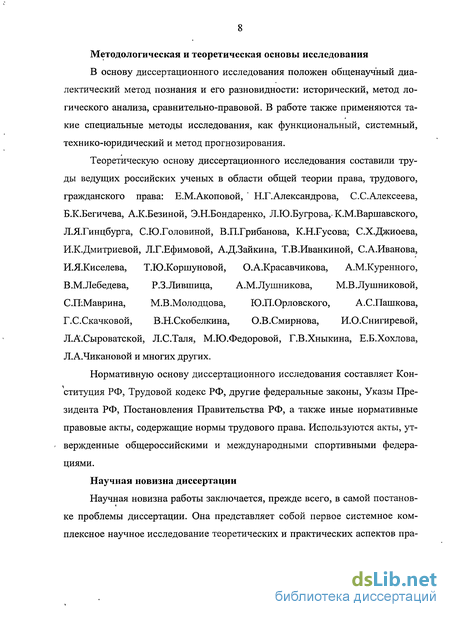 8

Методологическая и теоретическая основы исследования

В основу диссертационного исследования положен общенаучный диалектический метод познания и его разновидности: исторический, метод логического анализа, сравнительно-правовой. В работе также применяются такие специальные методы исследования, как функциональный, системный, технико-юридический и метод прогнозирования.

Теоретическую основу диссертационного исследования составили труды ведущих российских ученых в области общей теории права, трудового, гражданского права: Е.М.Акоповой, Н.Г.Александрова, С.С.Алексеева, Б.К.Бегичева, А.К.Безиной, Э.Н.Бондаренко, Л.Ю.Бугрова, К.М.Варшавского, Л.Я.Гинцбурга, С.Ю.Головиной, В.П.Грибанова, К.Н.Гусова, С.Х.Джиоева, И.К.Дмитриевой, Л.Г.Ефимовой, А.Д.Зайкина, Т.В.Иванкиной, С.А.Иванова, И.Я.Киселева, Т.Ю.Коршуновой, О.А.Красавчикова, А.М.Куренного, В.М.Лебедева, Р.З.Лившица, А.М.Лушникова, М.В.Лушниковой, С.П.Маврина, М.В.Молодцова, Ю.П.Орловского, А.С.Пашкова, Г.С.Скачковой, В.Н.Скобелкина, О.В.Смирнова, И.О.Снигиревой, Л.А.Сыроватской, Л.С.Таля, М.Ю.Федоровой, Г.В.Хныкина, Е.Б.Хохлова, Л.А.Чикановой и многих других.

Нормативную основу диссертационного исследования составляет Конституция РФ, Трудовой кодекс РФ, другие федеральные законы, Указы Президента РФ, Постановления Правительства РФ, а также иные нормативные правовые акты, содержащие нормы трудового права. Используются акты, утвержденные общероссийскими и международными спортивными федерациями.

Научная новизна диссертации

Научная новизна работы заключается, прежде всего, в самой постановке проблемы диссертации. Она представляет собой первое системное комплексное научное исследование теоретических и практических аспектов пра-

dsLib.net
библиотека диссертаций